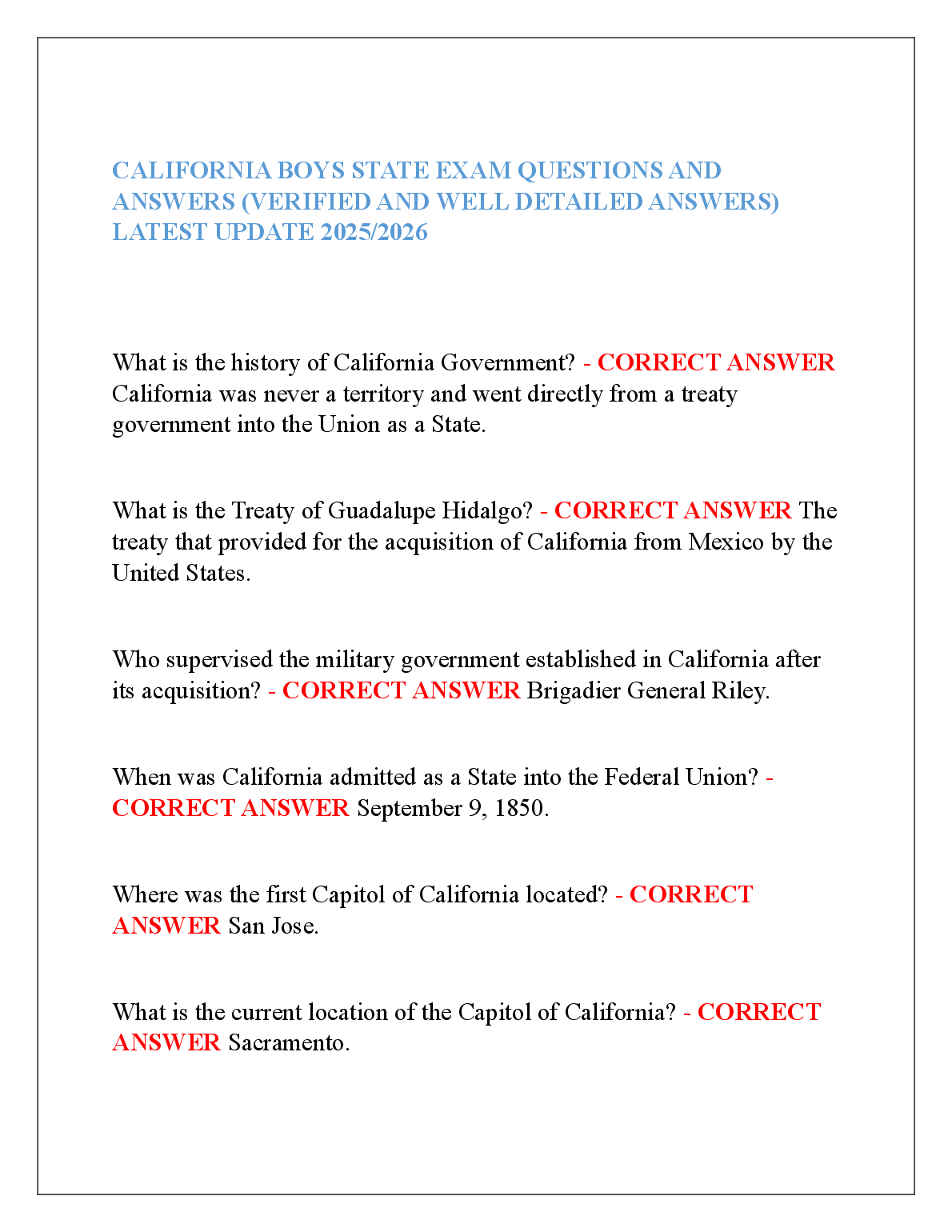 CALIFORNIA BOYS STATE EXAM QUESTIONS AND ANSWERS (VERIFIED AND WELL DETAILED ANSWERS) LATEST UPDATE 2025/2026

What is the history of California Government? - CORRECT ANSWER California was never a territory and went directly from a treaty government into the Union as a State.

What is the Treaty of Guadalupe Hidalgo? - CORRECT ANSWER The treaty that provided for the acquisition of California from Mexico by the United States.

Who supervised the military government established in California after its acquisition? - CORRECT ANSWER Brigadier General Riley.

When was California admitted as a State into the Federal Union? - CORRECT ANSWER September 9, 1850.

Where was the first Capitol of California located? - CORRECT ANSWER San Jose.

What is the current location of the Capitol of California? - CORRECT ANSWER Sacramento.